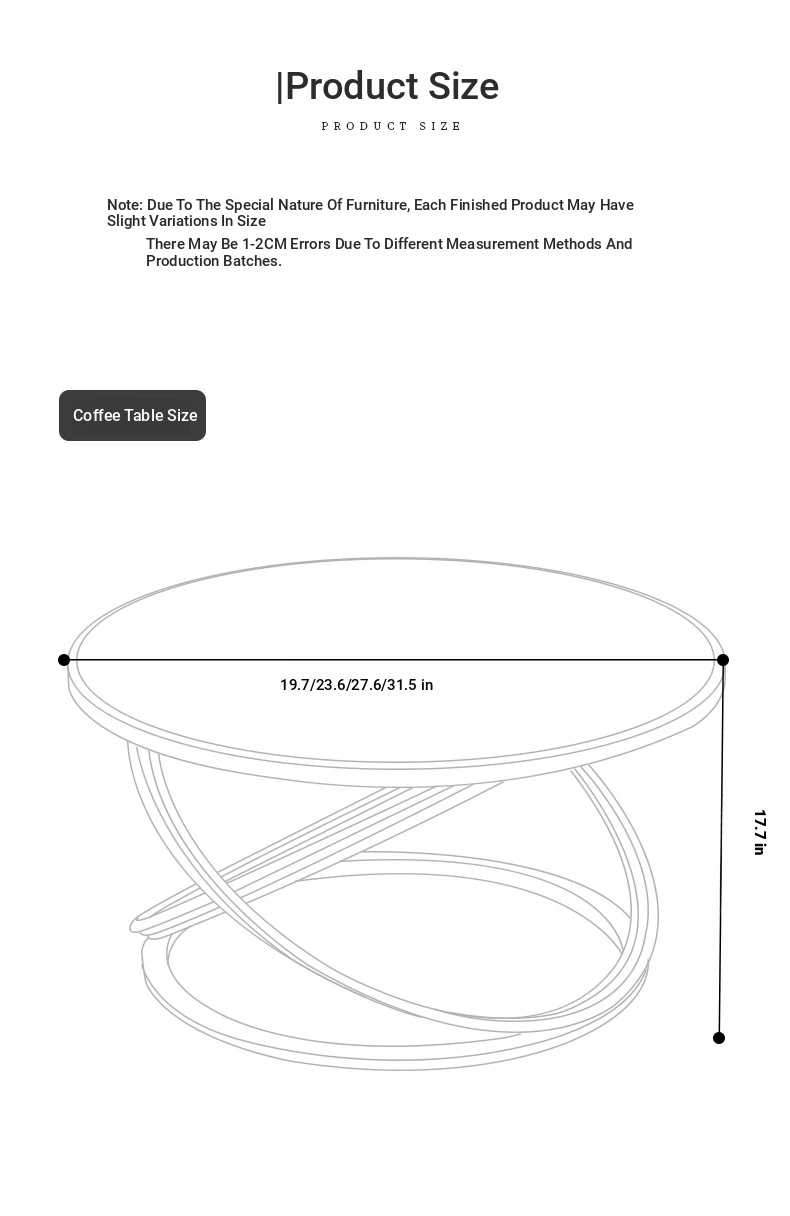 |Product Size

PRODUCT SIZE

Note: Due To The Special Nature Of Furniture, Each Finished Product May Have Slight Variations In Size

There May Be 1-2CM Errors Due To Different Measurement Methods And Production Batches.

Coffee Table Size

19.7/23.6/27.6/31.5 in

17.7 in